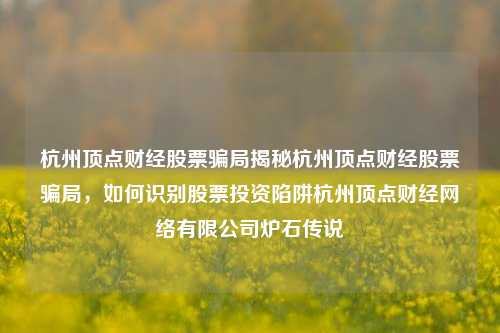 杭州顶点财经股票骗局揭秘杭州顶点财经股票骗局，如何识别股票投资陷阱杭州顶点财经网络有限公司炉石传说